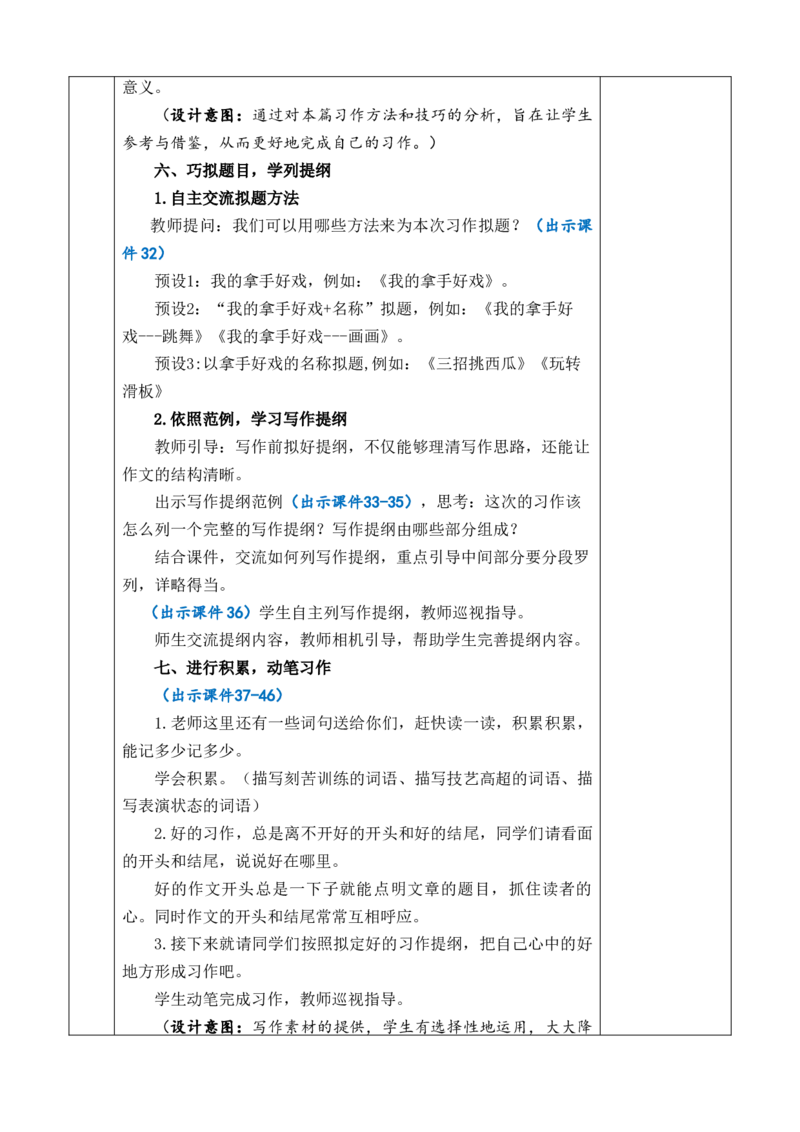 意义。

（设计意图：通过对本篇习作方法和技巧的分析，旨在让学生参考与借鉴，从而更好地完成自己的习作。）

六、巧拟题目，学列提纲

1.自主交流拟题方法

教师提问：我们可以用哪些方法来为本次习作拟题？（出示课件32）

预设1：我的拿手好戏，例如：《我的拿手好戏》。

预设2：“我的拿手好戏+名称”拟题，例如：《我的拿手好戏---跳舞》《我的拿手好戏---画画》。

预设3:以拿手好戏的名称拟题,例如：《三招挑西瓜》《玩转滑板》

2.依照范例，学习写作提纲

教师引导：写作前拟好提纲，不仅能够理清写作思路，还能让作文的结构清晰。

出示写作提纲范例（出示课件33-35），思考：这次的习作该怎么列一个完整的写作提纲？写作提纲由哪些部分组成？

结合课件，交流如何列写作提纲，重点引导中间部分要分段罗列，详略得当。

（出示课件36）学生自主列写作提纲，教师巡视指导。

师生交流提纲内容，教师相机引导，帮助学生完善提纲内容。

七、进行积累，动笔习作

（出示课件37-46）

1.老师这里还有一些词句送给你们，赶快读一读，积累积累，能记多少记多少。

学会积累。（描写刻苦训练的词语、描写技艺高超的词语、描写表演状态的词语）

2.好的习作，总是离不开好的开头和好的结尾，同学们请看面的开头和结尾，说说好在哪里。

好的作文开头总是一下子就能点明文章的题目，抓住读者的心。同时作文的开头和结尾常常互相呼应。

3.接下来就请同学们按照拟定好的习作提纲，把自己心中的好地方形成习作吧。

学生动笔完成习作，教师巡视指导。

（设计意图：写作素材的提供，学生有选择性地运用，大大降